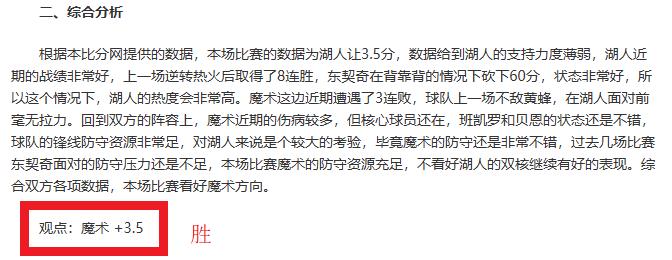 二、综合分析

根据本比分网提供的数据，本场比赛的数据为湖人让3.5分，数据给到湖人的支持力度薄弱，湖人近期的战绩非常好，上一场逆转热火后取得了8连胜，东契奇在背靠背的情况下砍下60分，状态非常好，所以这个情况下，湖人的热度会非常高。魔术这边近期遭遇了3连败，球队上一场不敌黄蜂，在湖人面对前毫无拉力。回到双方的阵容上，魔术近期的伤病较多，但核心球员还在，班凯罗和贝恩的状态还是不错，球队的锋线防守资源非常足，对湖人来说是个较大的考验，毕竟魔术的防守还是非常不错，过去几场比赛东契奇面对的防守压力还是不足，本场比赛魔术的防守资源充足，不看好湖人的双核继续有好的表现。综合双方各项数据，本场比赛看好魔术方向。

观点：魔术 +3.5

胜